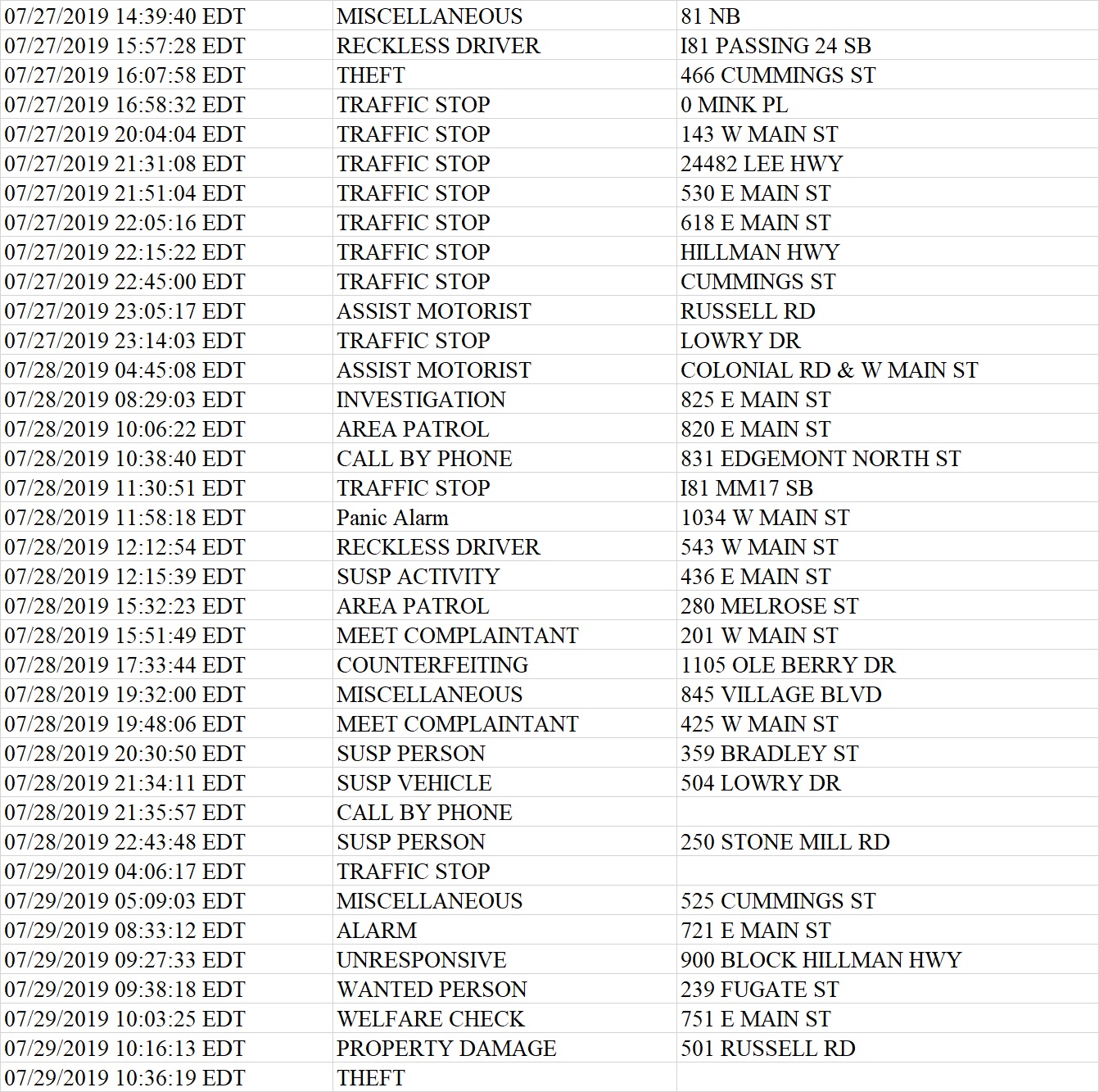 | | | |
|---|---|---|
| 07/27/2019 14:39:40 EDT | MISCELLANEOUS | 81 NB |
| 07/27/2019 15:57:28 EDT | RECKLESS DRIVER | I81 PASSING 24 SB |
| 07/27/2019 16:07:58 EDT | THEFT | 466 CUMMINGS ST |
| 07/27/2019 16:58:32 EDT | TRAFFIC STOP | 0 MINK PL |
| 07/27/2019 20:04:04 EDT | TRAFFIC STOP | 143 W MAIN ST |
| 07/27/2019 21:31:08 EDT | TRAFFIC STOP | 24482 LEE HWY |
| 07/27/2019 21:51:04 EDT | TRAFFIC STOP | 530 E MAIN ST |
| 07/27/2019 22:05:16 EDT | TRAFFIC STOP | 618 E MAIN ST |
| 07/27/2019 22:15:22 EDT | TRAFFIC STOP | HILLMAN HWY |
| 07/27/2019 22:45:00 EDT | TRAFFIC STOP | CUMMINGS ST |
| 07/27/2019 23:05:17 EDT | ASSIST MOTORIST | RUSSELL RD |
| 07/27/2019 23:14:03 EDT | TRAFFIC STOP | LOWRY DR |
| 07/28/2019 04:45:08 EDT | ASSIST MOTORIST | COLONIAL RD & W MAIN ST |
| 07/28/2019 08:29:03 EDT | INVESTIGATION | 825 E MAIN ST |
| 07/28/2019 10:06:22 EDT | AREA PATROL | 820 E MAIN ST |
| 07/28/2019 10:38:40 EDT | CALL BY PHONE | 831 EDGEMONT NORTH ST |
| 07/28/2019 11:30:51 EDT | TRAFFIC STOP | I81 MM17 SB |
| 07/28/2019 11:58:18 EDT | Panic Alarm | 1034 W MAIN ST |
| 07/28/2019 12:12:54 EDT | RECKLESS DRIVER | 543 W MAIN ST |
| 07/28/2019 12:15:39 EDT | SUSP ACTIVITY | 436 E MAIN ST |
| 07/28/2019 15:32:23 EDT | AREA PATROL | 280 MELROSE ST |
| 07/28/2019 15:51:49 EDT | MEET COMPLAINTANT | 201 W MAIN ST |
| 07/28/2019 17:33:44 EDT | COUNTERFEITING | 1105 OLE BERRY DR |
| 07/28/2019 19:32:00 EDT | MISCELLANEOUS | 845 VILLAGE BLVD |
| 07/28/2019 19:48:06 EDT | MEET COMPLAINTANT | 425 W MAIN ST |
| 07/28/2019 20:30:50 EDT | SUSP PERSON | 359 BRADLEY ST |
| 07/28/2019 21:34:11 EDT | SUSP VEHICLE | 504 LOWRY DR |
| 07/28/2019 21:35:57 EDT | CALL BY PHONE | |
| 07/28/2019 22:43:48 EDT | SUSP PERSON | 250 STONE MILL RD |
| 07/29/2019 04:06:17 EDT | TRAFFIC STOP | |
| 07/29/2019 05:09:03 EDT | MISCELLANEOUS | 525 CUMMINGS ST |
| 07/29/2019 08:33:12 EDT | ALARM | 721 E MAIN ST |
| 07/29/2019 09:27:33 EDT | UNRESPONSIVE | 900 BLOCK HILLMAN HWY |
| 07/29/2019 09:38:18 EDT | WANTED PERSON | 239 FUGATE ST |
| 07/29/2019 10:03:25 EDT | WELFARE CHECK | 751 E MAIN ST |
| 07/29/2019 10:16:13 EDT | PROPERTY DAMAGE | 501 RUSSELL RD |
| 07/29/2019 10:36:19 EDT | THEFT | |